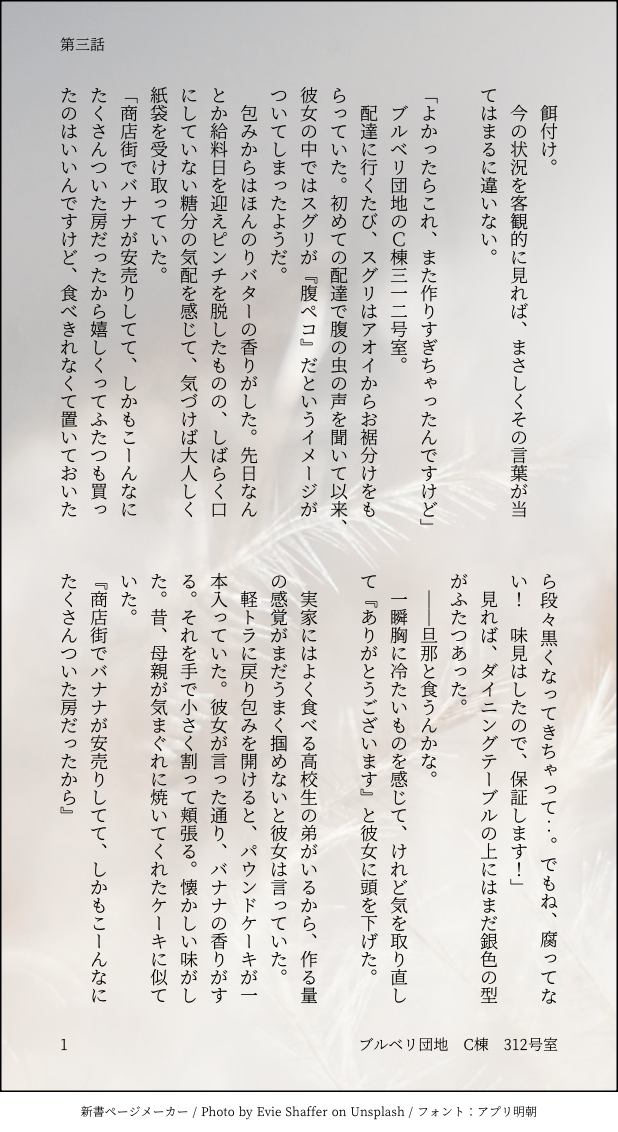 第三話

餌付け。

今の状況を客観的に見れば、まさしくその言葉が当てはまるに違いない。

「よかったらこれ、また作りすぎちゃったんですけど」

ブルベリ団地のC棟三一二号室。

配達に行くたび、スグリはアオイからお裾分けをもらっていた。初めての配達で腹の虫の声を聞いて以来、彼女の中ではスグリが『腹ペコ』だというイメージがついてしまったようだ。

包みからはほんのりバターの香りがした。先日なんとか給料日を迎えピンチを脱したものの、しばらく口にしていない糖分の気配を感じて、気づけば大人しく紙袋を受け取っていた。

「商店街でバナナが安売りしてて、しかもこーんなにたくさんついた房だったから嬉しくってふたつも買ったのはいいんですけど、食べきれなくて置いておいたら段々黒くなってきちゃって…。でもね、腐ってない！ 味見はしたので、保証します！」

見れば、ダイニングテーブルの上にはまだ銀色の型がふたつあった。

――旦那と食うんかな。

一瞬胸に冷たいものを感じて、けれど気を取り直して『ありがとうございます』と彼女に頭を下げた。

実家にはよく食べる高校生の弟がいるから、作る量の感覚がまだうまく掴めないと彼女は言っていた。

軽トラに戻り包みを開けると、パウンドケーキが一本入っていた。彼女が言った通り、バナナの香りがする。それを手で小さく割って頬張る。懐かしい味がした。昔、母親が気まぐれに焼いてくれたケーキに似ていた。

『商店街でバナナが安売りしてて、しかもこーんなにたくさんついた房だったから』

1

ブルベリ団地 C棟 312号室

新書ページメーカー / Photo by Evie Shaffer on Unsplash / フォント：アプリ明朝